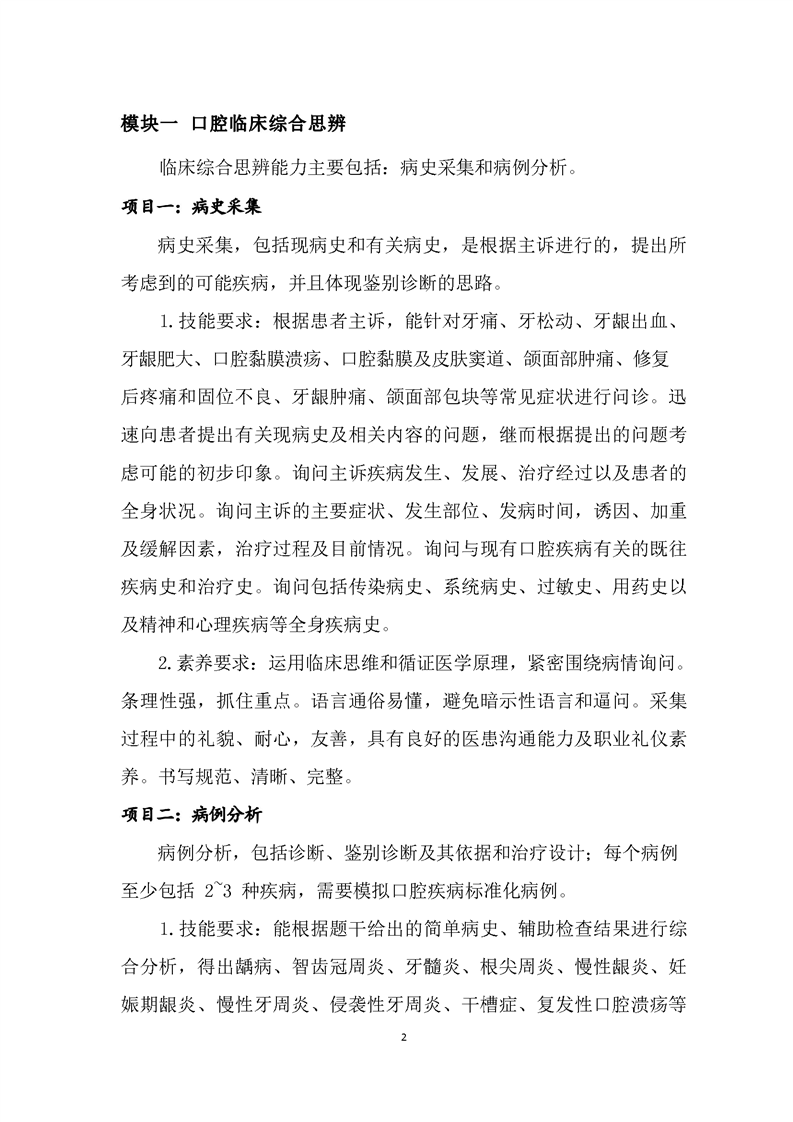 模块一 口腔临床综合思辨

临床综合思辨能力主要包括：病史采集和病例分析。

项目一：病史采集

病史采集，包括现病史和有关病史，是根据主诉进行的，提出所考虑到的可能疾病，并且体现鉴别诊断的思路。

1.技能要求：根据患者主诉，能针对牙痛、牙松动、牙龈出血、牙龈肥大、口腔黏膜溃疡、口腔黏膜及皮肤窦道、颌面部肿痛、修复后疼痛和固位不良、牙龈肿痛、颌面部包块等常见症状进行问诊。迅速向患者提出有关现病史及相关内容的问题，继而根据提出的问题考虑可能的初步印象。询问主诉疾病发生、发展、治疗经过以及患者的全身状况。询问主诉的主要症状、发生部位、发病时间，诱因、加重及缓解因素，治疗过程及目前情况。询问与现有口腔疾病有关的既往疾病史和治疗史。询问包括传染病史、系统病史、过敏史、用药史以及精神和心理疾病等全身疾病史。

2.素养要求：运用临床思维和循证医学原理，紧密围绕病情询问。条理性强，抓住重点。语言通俗易懂，避免暗示性语言和逼问。采集过程中的礼貌、耐心，友善，具有良好的医患沟通能力及职业礼仪素养。书写规范、清晰、完整。

项目二：病例分析

病例分析，包括诊断、鉴别诊断及其依据和治疗设计；每个病例至少包括 2~3 种疾病，需要模拟口腔疾病标准化病例。

1.技能要求：能根据题干给出的简单病史、辅助检查结果进行综合分析，得出龋病、智齿冠周炎、牙髓炎、根尖周炎、慢性龈炎、妊娠期龈炎、慢性牙周炎、侵袭性牙周炎、干槽症、复发性口腔溃疡等

2